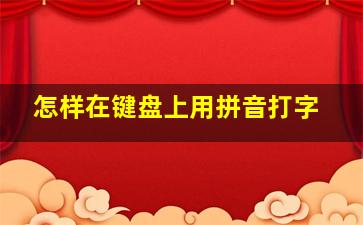 怎样在键盘上用拼音打字